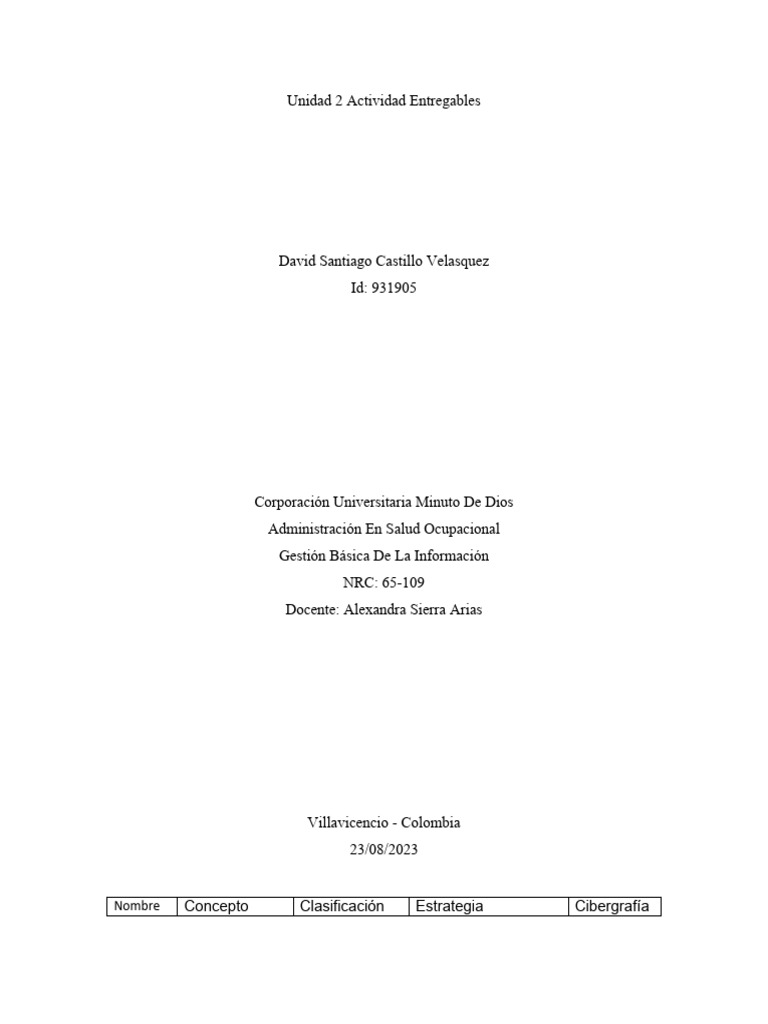 Unidad 2 Actividad Entregables

David Santiago Castillo Velasquez
Id: 931905

Corporación Universitaria Minuto De Dios
Administración En Salud Ocupacional
Gestión Básica De La Información
NRC: 65-109
Docente: Alexandra Sierra Arias

Villavicencio - Colombia
23/08/2023

| Nombre | Concepto | Clasificación | Estrategia | Cibergrafía |
|---|---|---|---|---|